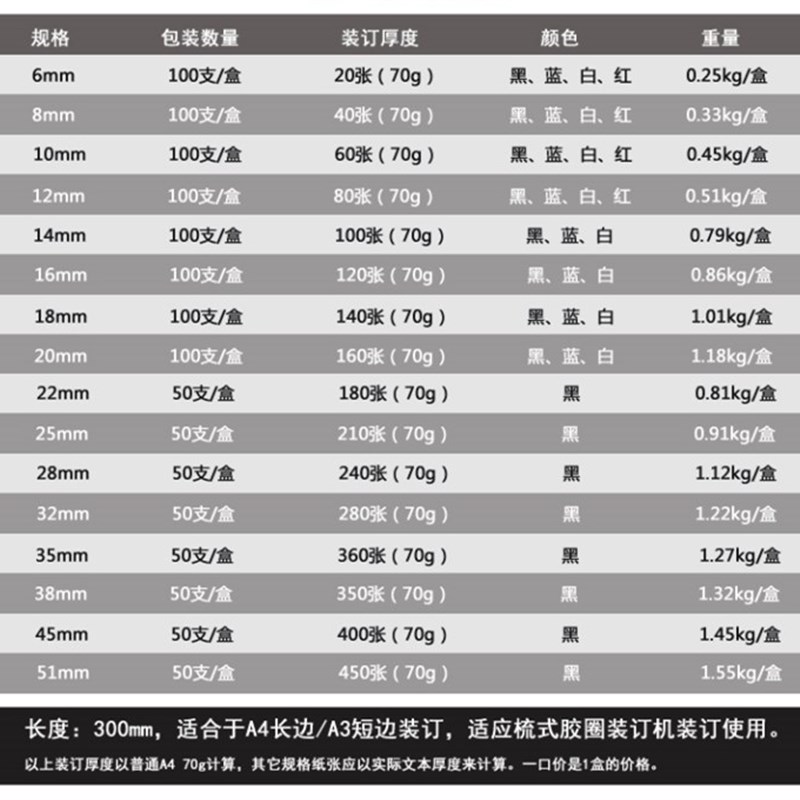 | 规格 | 包装数量 | 装订厚度 | 颜色 | 重量 |
|---|---|---|---|---|
| 6mm | 100支/盒 | 20张（70g） | 黑、蓝、白、红 | 0.25kg/盒 |
| 8mm | 100支/盒 | 40张（70g） | 黑、蓝、白、红 | 0.33kg/盒 |
| 10mm | 100支/盒 | 60张（70g） | 黑、蓝、白、红 | 0.45kg/盒 |
| 12mm | 100支/盒 | 80张（70g） | 黑、蓝、白、红 | 0.51kg/盒 |
| 14mm | 100支/盒 | 100张（70g） | 黑、蓝、白 | 0.79kg/盒 |
| 16mm | 100支/盒 | 120张（70g） | 黑、蓝、白 | 0.86kg/盒 |
| 18mm | 100支/盒 | 140张（70g） | 黑、蓝、白 | 1.01kg/盒 |
| 20mm | 100支/盒 | 160张（70g） | 黑、蓝、白 | 1.18kg/盒 |
| 22mm | 50支/盒 | 180张（70g） | 黑 | 0.81kg/盒 |
| 25mm | 50支/盒 | 210张（70g） | 黑 | 0.91kg/盒 |
| 28mm | 50支/盒 | 240张（70g） | 黑 | 1.12kg/盒 |
| 32mm | 50支/盒 | 280张（70g） | 黑 | 1.22kg/盒 |
| 35mm | 50支/盒 | 360张（70g） | 黑 | 1.27kg/盒 |
| 38mm | 50支/盒 | 350张（70g） | 黑 | 1.32kg/盒 |
| 45mm | 50支/盒 | 400张（70g） | 黑 | 1.45kg/盒 |
| 51mm | 50支/盒 | 450张（70g） | 黑 | 1.55kg/盒 |

长度：300mm，适合于A4长边/A3短边装订，适应梳式胶圈装订机装订使用。

以上装订厚度以普通A4 70g计算，其它规格纸张应以实际文本厚度来计算。一口价是1盒的价格。